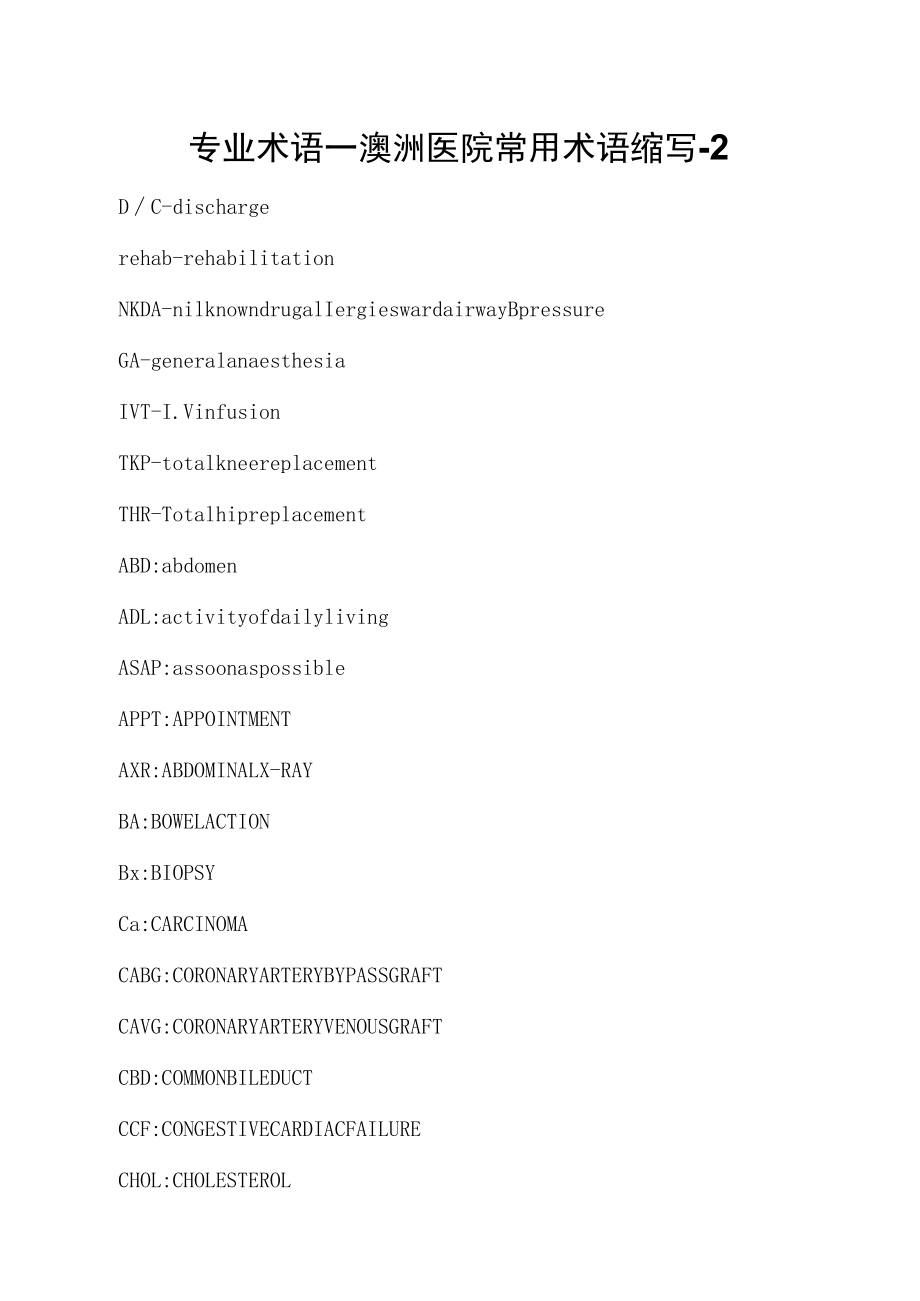 专业术语一澳洲医院常用术语缩写-2

D／C-discharge

rehab-rehabilitation

NKDA-nilknowndrugalIergieswardairwayBpressure

GA-generalanaesthesia

IVT-I.Vinfusion

TKP-totalkneereplacement

THR-Totalhipreplacement

ABD:abdomen

ADL:activityofdailyliving

ASAP:assoonaspossible

APPT:APPOINTMENT

AXR:ABDOMINALX-RAY

BA:BOWELACTION

Bx:BIOPSY

Ca:CARCINOMA

CABG:CORONARYARTERYBYPASSGRAFT

CAVG:CORONARYARTERYVENOUSGRAFT

CBD:COMMONBILEDUCT

CCF:CONGESTIVECARDIACFAILURE

CHOL:CHOLESTEROL